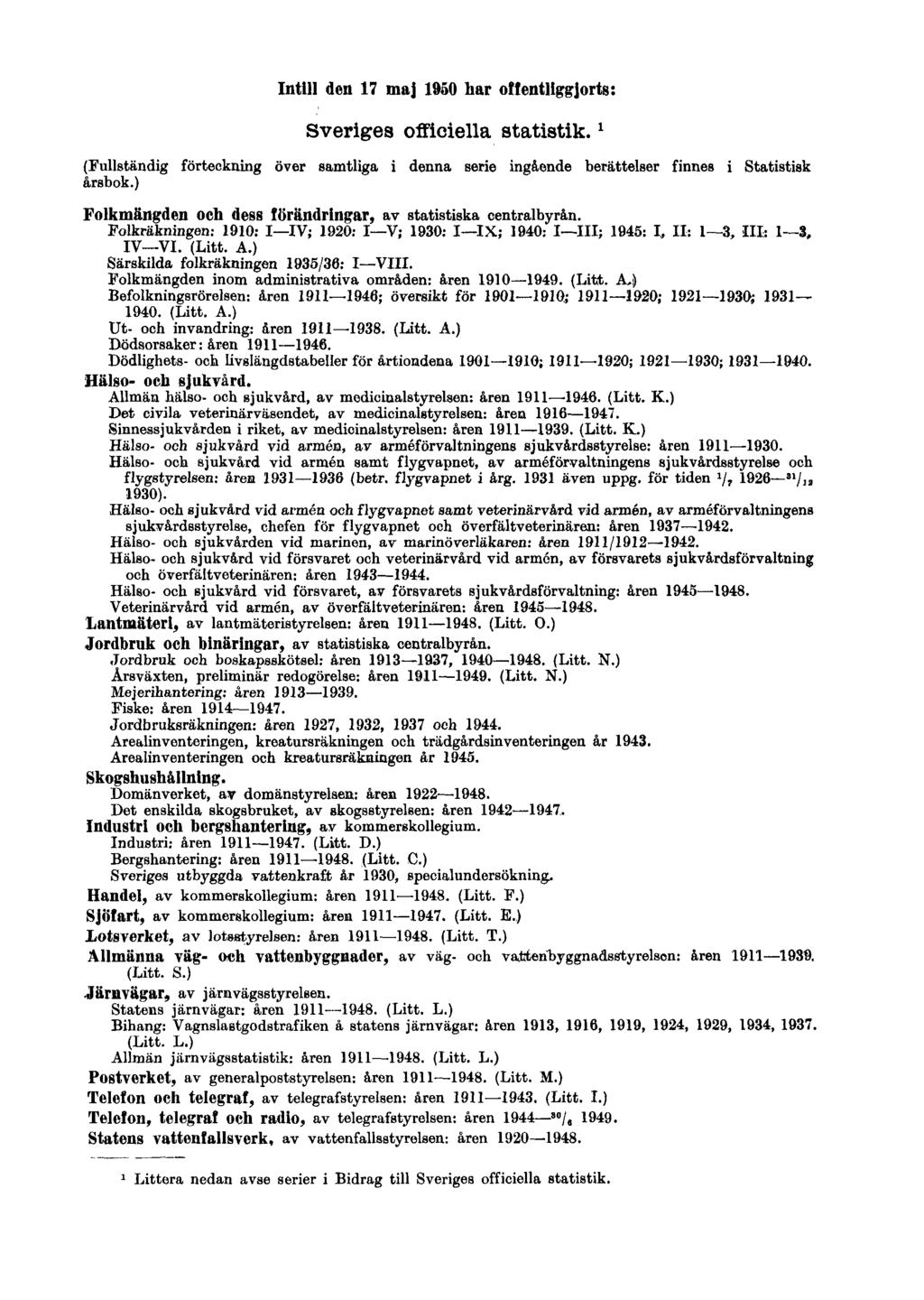 Intill den 17 maj 1950 har offentliggjorts:

Sveriges officiella statistik. $^1$

(Fullständig förteckning över samtliga i denna serie ingående berättelser finnes i Statistisk årsbok.)

Folkmängden och dess förändringar, av statistiska centralbyrån.
Folkräkningen: 1910: I—IV; 1920: I—V; 1930: I—IX; 1940: I—III; 1945: I, II: 1—3, III: 1—3, IV—VI. (Litt. A.)
Särskilda folkräkningen 1935/36: I—VIII.
Folkmängden inom administrativa områden: åren 1910—1949. (Litt. A.)
Befolkningsrörelsen: åren 1911—1946; översikt för 1901—1910; 1911—1920; 1921—1930; 1931—1940. (Litt. A.)
Ut- och invandring: åren 1911—1938. (Litt. A.)
Dödsorsaker: åren 1911—1946.
Dödlighets- och livslängdstabeller för årtiondena 1901—1910; 1911—1920; 1921—1930; 1931—1940.

Hälso- och sjukvård.
Allmän hälso- och sjukvård, av medicinalstyrelsen: åren 1911—1946. (Litt. K.)
Det civila veterinärväsendet, av medicinalstyrelsen: åren 1916—1947.
Sinnessjukvården i riket, av medicinalstyrelsen: åren 1911—1939. (Litt. K.)
Hälso- och sjukvård vid armén, av arméförvaltningens sjukvårdsstyrelse: åren 1911—1930.
Hälso- och sjukvård vid armén samt flygvapnet, av arméförvaltningens sjukvårdsstyrelse och flygstyrelsen: åren 1931—1936 (betr. flygvapnet i årg. 1931 även uppg. för tiden $^1/_7$ 1926—$^{31}/_{12}$ 1930).
Hälso- och sjukvård vid armén och flygvapnet samt veterinärvård vid armén, av arméförvaltningens sjukvårdsstyrelse, chefen för flygvapnet och överfältveterinären: åren 1937—1942.
Hälso- och sjukvården vid marinen, av marinöverläkaren: åren 1911/1912—1942.
Hälso- och sjukvård vid försvaret och veterinärvård vid armén, av försvarets sjukvårdsförvaltning och överfältveterinären: åren 1943—1944.
Hälso- och sjukvård vid försvaret, av försvarets sjukvårdsförvaltning: åren 1945—1948.
Veterinärvård vid armén, av överfältveterinären: åren 1945—1948.

Lantmäteri, av lantmäteristyrelsen: åren 1911—1948. (Litt. O.)

Jordbruk och binäringar, av statistiska centralbyrån.
Jordbruk och boskapsskötsel: åren 1913—1937, 1940—1948. (Litt. N.)
Årsväxten, preliminär redogörelse: åren 1911—1949. (Litt. N.)
Mejerihantering: åren 1913—1939.
Fiske: åren 1914—1947.
Jordbruksräkningen: åren 1927, 1932, 1937 och 1944.
Arealinventeringen, kreatursräkningen och trädgårdsinventeringen år 1943.
Arealinventeringen och kreatursräkningen år 1945.

Skogshushållning.
Domänverket, av domänstyrelsen: åren 1922—1948.
Det enskilda skogsbruket, av skogsstyrelsen: åren 1942—1947.

Industri och bergshantering, av kommerskollegium.
Industri: åren 1911—1947. (Litt. D.)
Bergshantering: åren 1911—1948. (Litt. C.)
Sveriges utbyggda vattenkraft år 1930, specialundersökning.

Handel, av kommerskollegium: åren 1911—1948. (Litt. F.)

Sjöfart, av kommerskollegium: åren 1911—1947. (Litt. E.)

Lotsverket, av lotsstyrelsen: åren 1911—1948. (Litt. T.)

Allmänna väg- och vattenbyggnader, av väg- och vattenbyggnadsstyrelsen: åren 1911—1939. (Litt. S.)

Järnvägar, av järnvägsstyrelsen.
Statens järnvägar: åren 1911—1948. (Litt. L.)
Bihang: Vagnslastgodstrafiken å statens järnvägar: åren 1913, 1916, 1919, 1924, 1929, 1934, 1937. (Litt. L.)
Allmän järnvägsstatistik: åren 1911—1948. (Litt. L.)

Postverket, av generalpoststyrelsen: åren 1911—1948. (Litt. M.)

Telefon och telegraf, av telegrafstyrelsen: åren 1911—1943. (Litt. I.)

Telefon, telegraf och radio, av telegrafstyrelsen: åren 1944—$^{30}/_6$ 1949.

Statens vattenfallsverk, av vattenfallsstyrelsen: åren 1920—1948.

$^1$ Littera nedan avse serier i Bidrag till Sveriges officiella statistik.